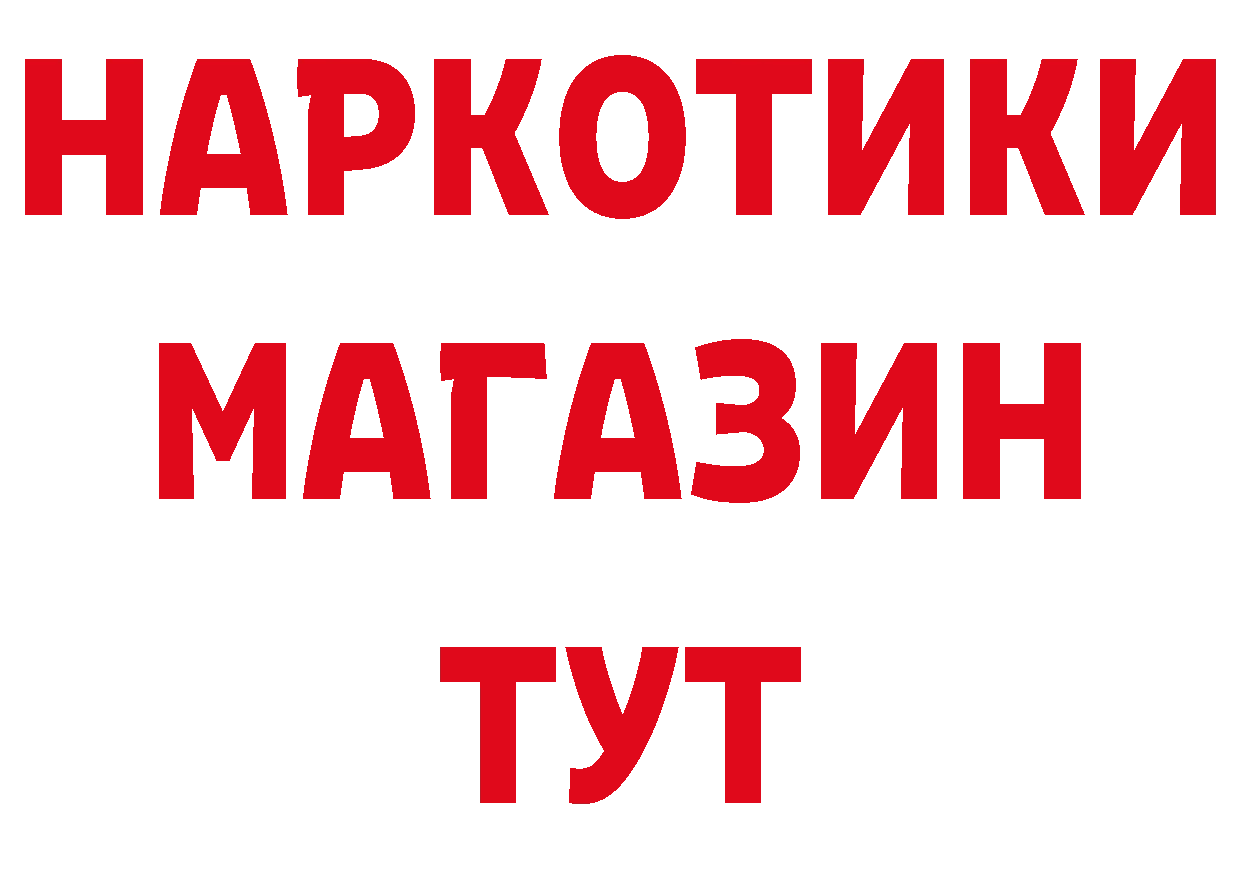 НАРКОТИКИ
МАГАЗИН
ТУТ